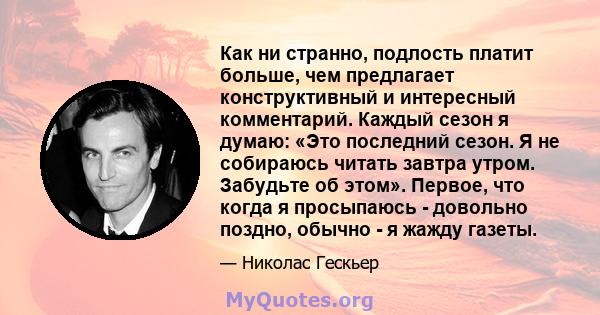 Как ни странно, подлость платит больше, чем предлагает конструктивный и интересный комментарий. Каждый сезон я думаю: «Это последний сезон. Я не собираюсь читать завтра утром. Забудьте об этом». Первое, что когда я просыпаюсь - довольно поздно, обычно - я жажду газеты.

— Николас Гескьер

MyQuotes.org